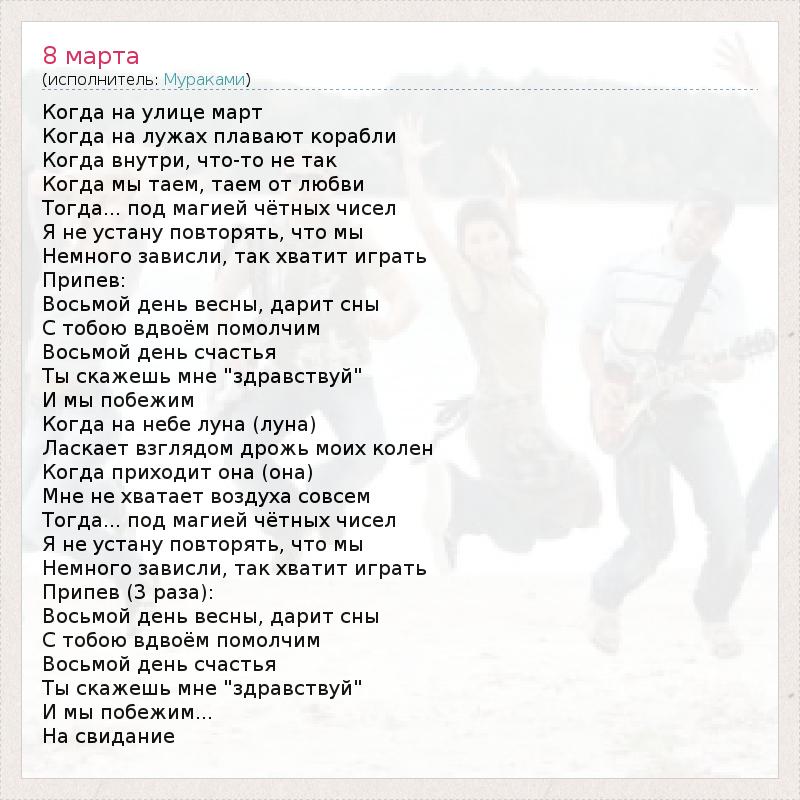 8 марта
(исполнитель: Мураками)

Когда на улице март
Когда на лужах плавают корабли
Когда внутри, что-то не так
Когда мы таем, таем от любви
Тогда... под магией чётных чисел
Я не устану повторять, что мы
Немного зависли, так хватит играть
Припев:
Восьмой день весны, дарит сны
С тобою вдвоём помолчим
Восьмой день счастья
Ты скажешь мне "здравствуй"
И мы побежим
Когда на небе луна (луна)
Ласкает взглядом дрожь моих колен
Когда приходит она (она)
Мне не хватает воздуха совсем
Тогда... под магией чётных чисел
Я не устану повторять, что мы
Немного зависли, так хватит играть
Припев (3 раза):
Восьмой день весны, дарит сны
С тобою вдвоём помолчим
Восьмой день счастья
Ты скажешь мне "здравствуй"
И мы побежим...
На свидание